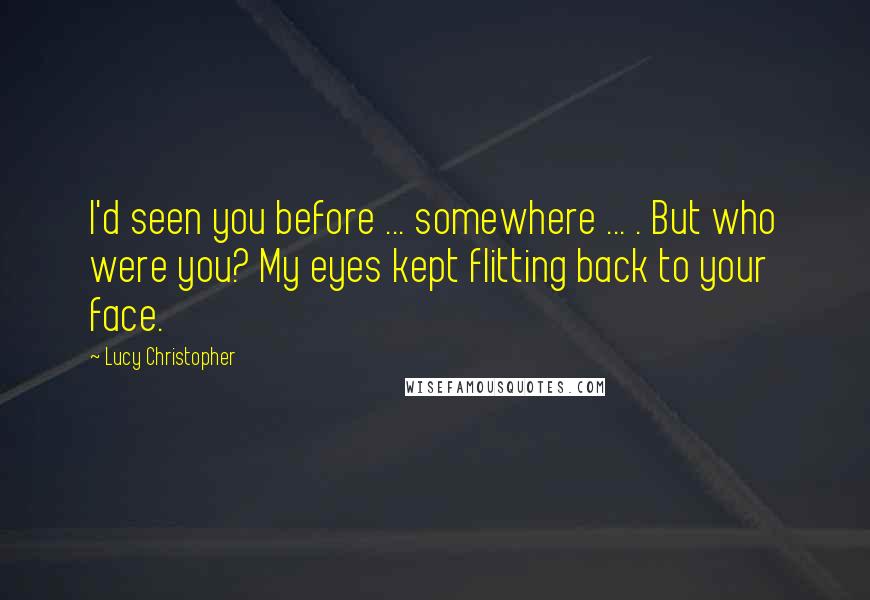 I'd seen you before ... somewhere ... . But who were you? My eyes kept flitting back to your face.

~ Lucy Christopher

WISEFAMOUSQUOTES.COM